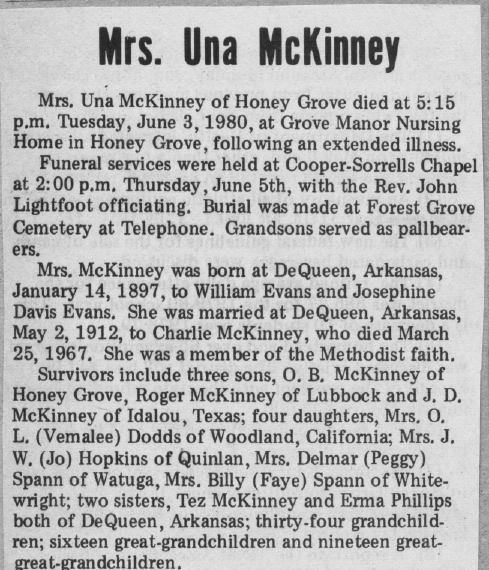 Mrs. Una McKinney

Mrs. Una McKinney of Honey Grove died at 5:15 p.m. Tuesday, June 3, 1980, at Grove Manor Nursing Home in Honey Grove, following an extended illness.

Funeral services were held at Cooper-Sorrells Chapel at 2:00 p.m. Thursday, June 5th, with the Rev. John Lightfoot officiating. Burial was made at Forest Grove Cemetery at Telephone. Grandsons served as pallbearers.

Mrs. McKinney was born at DeQueen, Arkansas, January 14, 1897, to William Evans and Josephine Davis Evans. She was married at DeQueen, Arkansas, May 2, 1912, to Charlie McKinney, who died March 25, 1967. She was a member of the Methodist faith.

Survivors include three sons, O. B. McKinney of Honey Grove, Roger McKinney of Lubbock and J. D. McKinney of Idalou, Texas; four daughters, Mrs. O. L. (Vemalee) Dodds of Woodland, California; Mrs. J. W. (Jo) Hopkins of Quinlan, Mrs. Delmar (Peggy) Spann of Watuga, Mrs. Billy (Faye) Spann of Whitewright; two sisters, Tez McKinney and Erma Phillips both of DeQueen, Arkansas; thirty-four grandchildren; sixteen great-grandchildren and nineteen great-great-grandchildren.